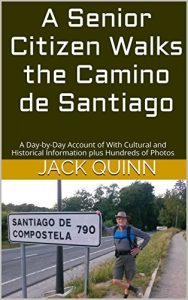 A Senior Citizen Walks the Camino de Santiago

A Day-by-Day Account of With Cultural and Historical Information plus Hundreds of Photos

JACK QUINN

SANTIAGO DE COMPOSTELA 790